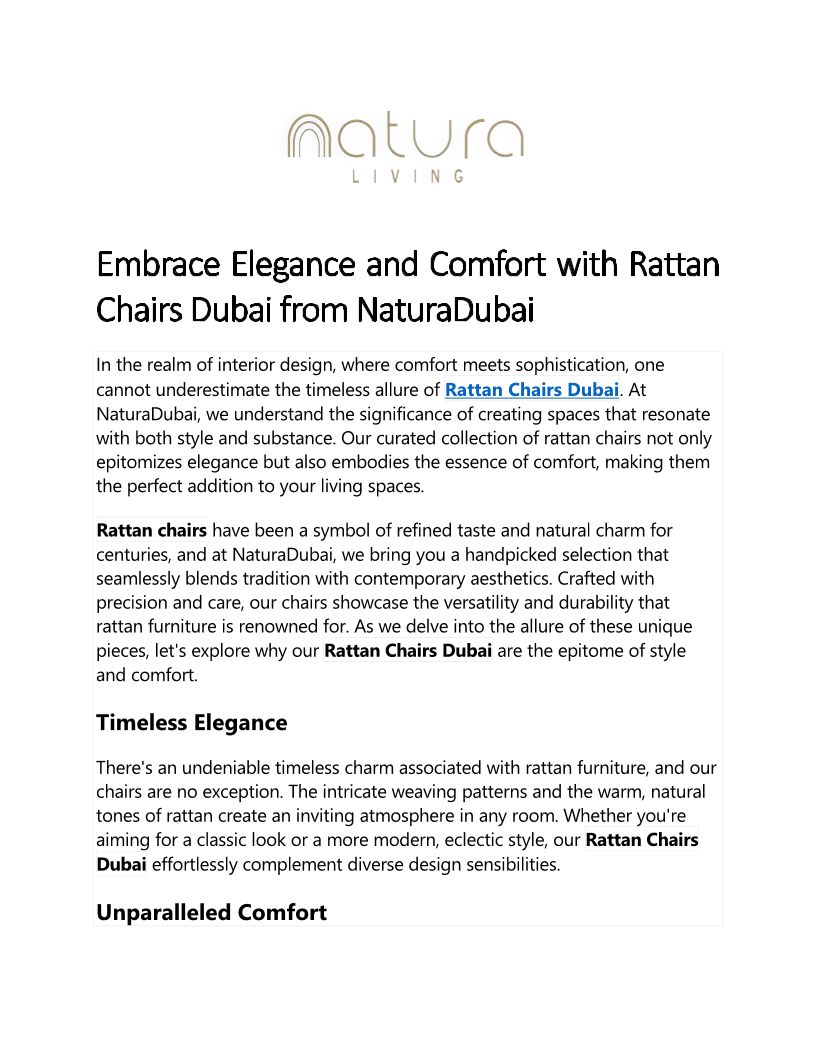 natura
LIVING

Embrace Elegance and Comfort with Rattan Chairs Dubai from NaturaDubai

In the realm of interior design, where comfort meets sophistication, one cannot underestimate the timeless allure of Rattan Chairs Dubai. At NaturaDubai, we understand the significance of creating spaces that resonate with both style and substance. Our curated collection of rattan chairs not only epitomizes elegance but also embodies the essence of comfort, making them the perfect addition to your living spaces.

Rattan chairs have been a symbol of refined taste and natural charm for centuries, and at NaturaDubai, we bring you a handpicked selection that seamlessly blends tradition with contemporary aesthetics. Crafted with precision and care, our chairs showcase the versatility and durability that rattan furniture is renowned for. As we delve into the allure of these unique pieces, let's explore why our Rattan Chairs Dubai are the epitome of style and comfort.

Timeless Elegance

There's an undeniable timeless charm associated with rattan furniture, and our chairs are no exception. The intricate weaving patterns and the warm, natural tones of rattan create an inviting atmosphere in any room. Whether you're aiming for a classic look or a more modern, eclectic style, our Rattan Chairs Dubai effortlessly complement diverse design sensibilities.

Unparalleled Comfort